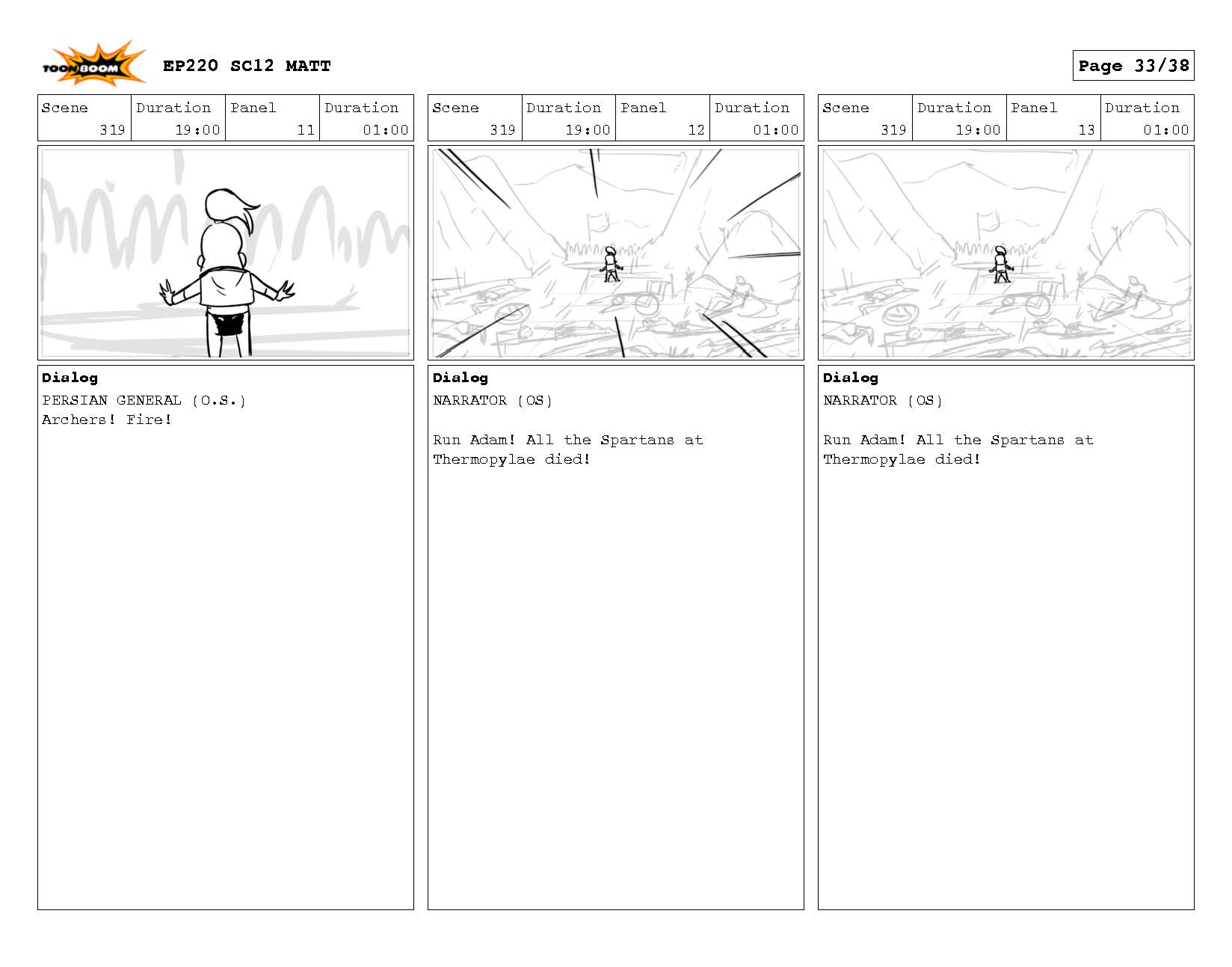 TOON BOOM

EP220 SC12 MATT

Page 33/38

| Scene | Duration | Panel | Duration |
|---|---|---|---|
| 319 | 19:00 | 11 | 01:00 |

Dialog
PERSIAN GENERAL (O.S.)
Archers! Fire!

| Scene | Duration | Panel | Duration |
|---|---|---|---|
| 319 | 19:00 | 12 | 01:00 |

Dialog
NARRATOR (OS)

Run Adam! All the Spartans at Thermopylae died!

| Scene | Duration | Panel | Duration |
|---|---|---|---|
| 319 | 19:00 | 13 | 01:00 |

Dialog
NARRATOR (OS)

Run Adam! All the Spartans at Thermopylae died!